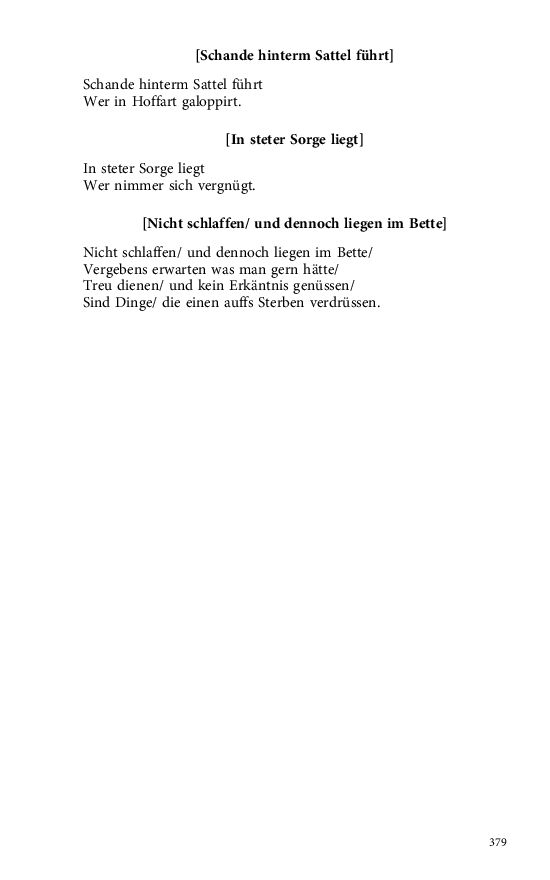 [Schande hinterm Sattel führt]

Schande hinterm Sattel führt
Wer in Hoffart galoppirt.

[In steter Sorge liegt]

In steter Sorge liegt
Wer nimmer sich vergnügt.

[Nicht schlaffen/ und dennoch liegen im Bette]

Nicht schlaffen/ und dennoch liegen im Bette/
Vergebens erwarten was man gern hätte/
Treu dienen/ und kein Erkäntnis genüssen/
Sind Dinge/ die einen auffs Sterben verdrüssen.

379